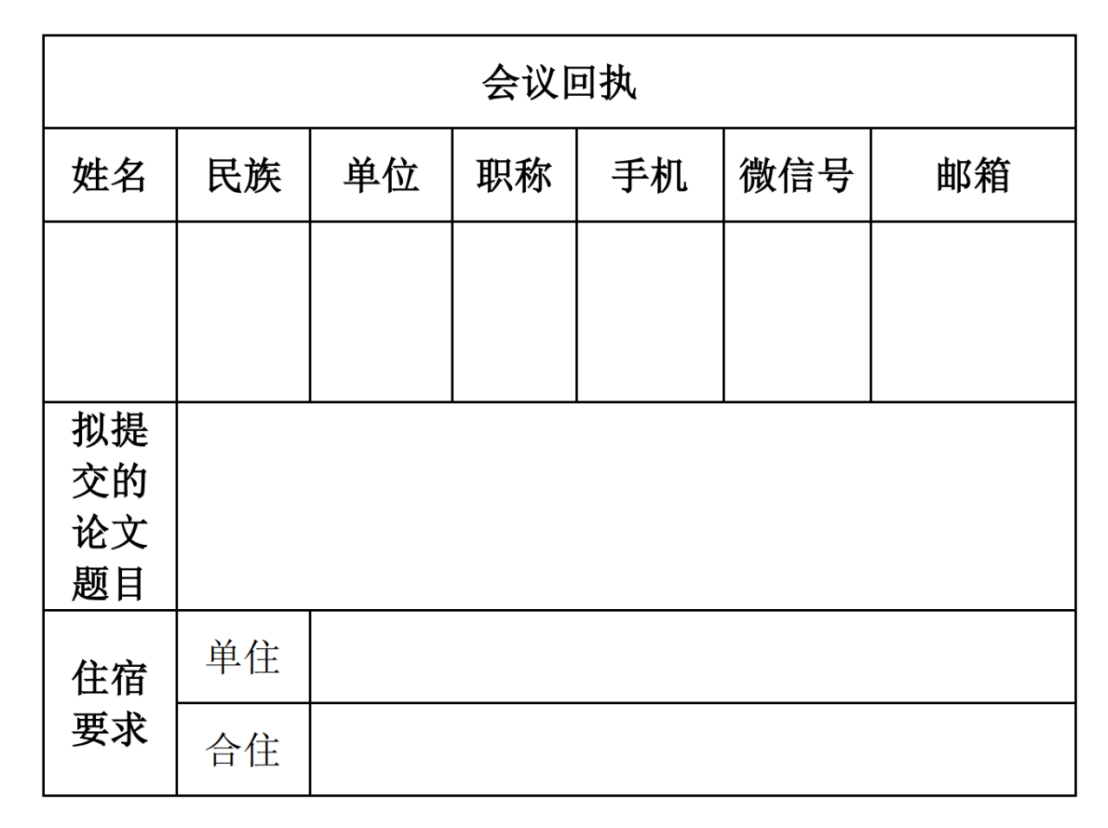 | 会议回执 | | | | | | |
|---|---|---|---|---|---|---|
| 姓名 | 民族 | 单位 | 职称 | 手机 | 微信号 | 邮箱 |
| | | | | | | |
| 拟提交的论文题目 | | | | | | |
| 住宿要求 | 单住 | | | | | |
| | 合住 | | | | | |